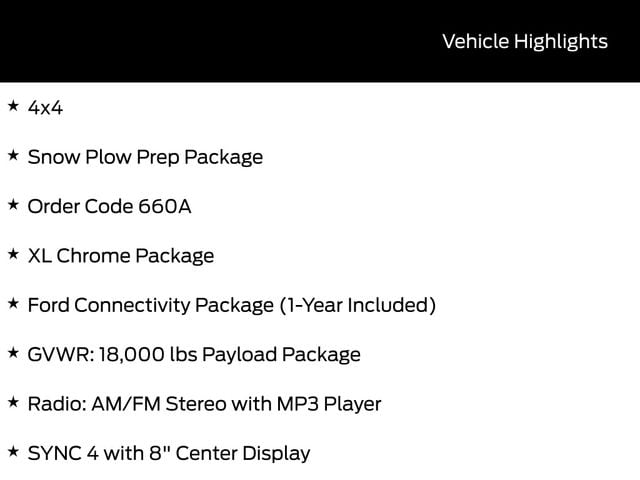 Vehicle Highlights

★ 4x4

★ Snow Plow Prep Package

★ Order Code 660A

★ XL Chrome Package

★ Ford Connectivity Package (1-Year Included)

★ GVWR: 18,000 lbs Payload Package

★ Radio: AM/FM Stereo with MP3 Player

★ SYNC 4 with 8" Center Display